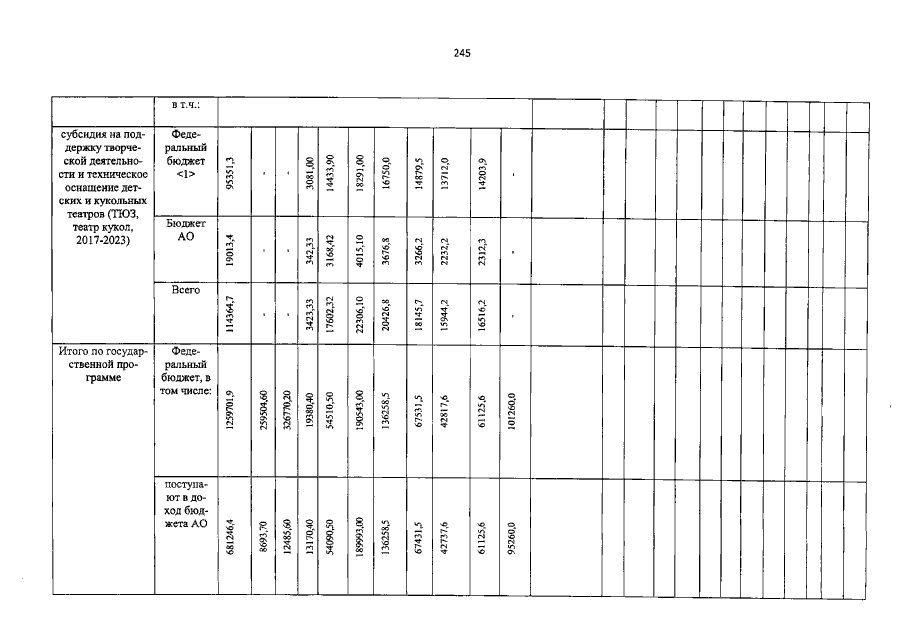 245

| | в т.ч.: | | | | | | | | | | | |
|---|---|---|---|---|---|---|---|---|---|---|---|---|
| субсидия на поддержку творческой деятельности и техническое оснащение детских и кукольных театров (ТЮЗ, театр кукол, 2017-2023) | Федеральный бюджет <1> | 95351,3 | - | - | 3081,00 | 14433,90 | 18291,00 | 16750,0 | 14879,5 | 13712,0 | 14203,9 | - |
| | Бюджет АО | 19013,4 | - | - | 342,33 | 3168,42 | 4015,10 | 3676,8 | 3266,2 | 2232,2 | 2312,3 | - |
| | Всего | 114364,7 | - | - | 3423,33 | 17602,32 | 22306,10 | 20426,8 | 18145,7 | 15944,2 | 16516,2 | - |
| Итого по государственной программе | Федеральный бюджет, в том числе: | 1259701,9 | 259504,60 | 326770,20 | 19380,40 | 54510,50 | 190543,00 | 136258,5 | 67531,5 | 42817,6 | 61125,6 | 101260,0 |
| | поступают в доход бюджета АО | 681246,4 | 8693,70 | 12485,60 | 13170,40 | 54090,50 | 189993,00 | 136258,5 | 67431,5 | 42737,6 | 61125,6 | 95260,0 |